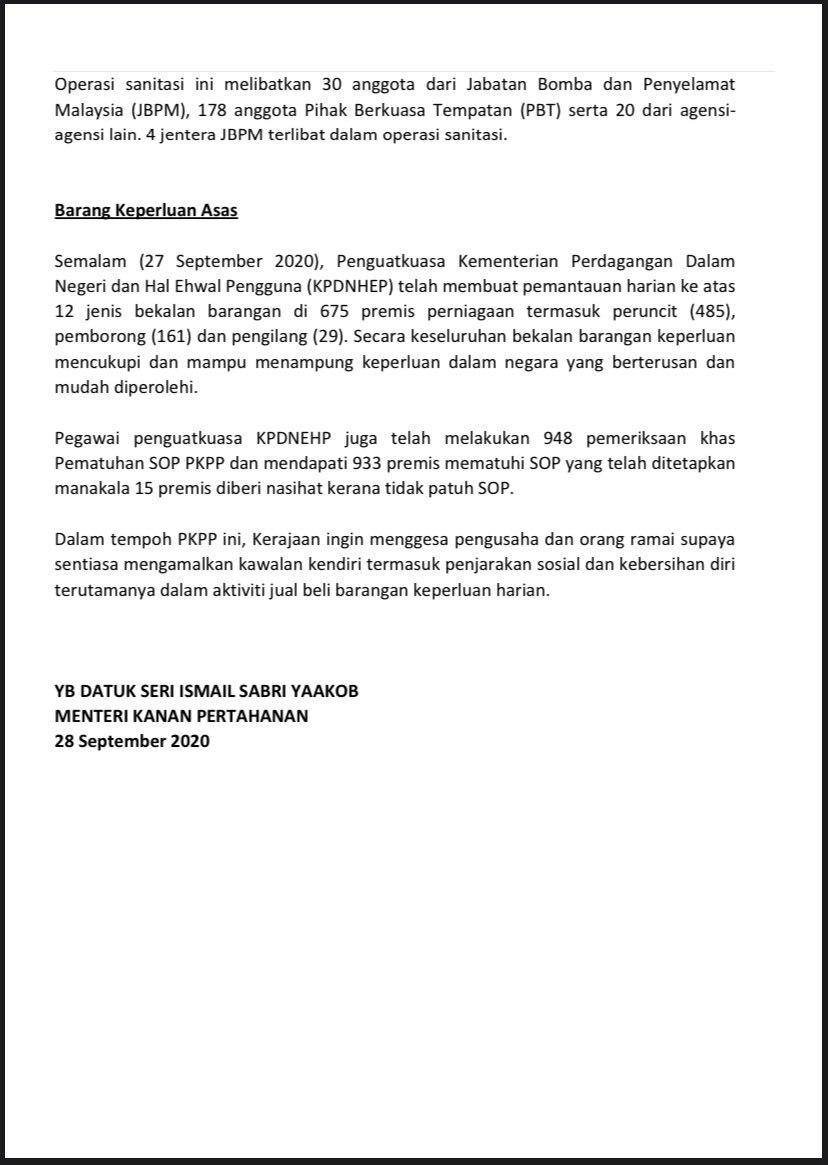 Operasi sanitasi ini melibatkan 30 anggota dari Jabatan Bomba dan Penyelamat Malaysia (JBPM), 178 anggota Pihak Berkuasa Tempatan (PBT) serta 20 dari agensi-agensi lain. 4 jentera JBPM terlibat dalam operasi sanitasi.

Barang Keperluan Asas

Semalam (27 September 2020), Penguatkuasa Kementerian Perdagangan Dalam Negeri dan Hal Ehwal Pengguna (KPDNHEP) telah membuat pemantauan harian ke atas 12 jenis bekalan barangan di 675 premis perniagaan termasuk peruncit (485), pemborong (161) dan pengilang (29). Secara keseluruhan bekalan barangan keperluan mencukupi dan mampu menampung keperluan dalam negara yang berterusan dan mudah diperolehi.

Pegawai penguatkuasa KPDNEHP juga telah melakukan 948 pemeriksaan khas Pematuhan SOP PKPP dan mendapati 933 premis mematuhi SOP yang telah ditetapkan manakala 15 premis diberi nasihat kerana tidak patuh SOP.

Dalam tempoh PKPP ini, Kerajaan ingin menggesa pengusaha dan orang ramai supaya sentiasa mengamalkan kawalan kendiri termasuk penjarakan sosial dan kebersihan diri terutamanya dalam aktiviti jual beli barangan keperluan harian.

YB DATUK SERI ISMAIL SABRI YAAKOB
MENTERI KANAN PERTAHANAN
28 September 2020